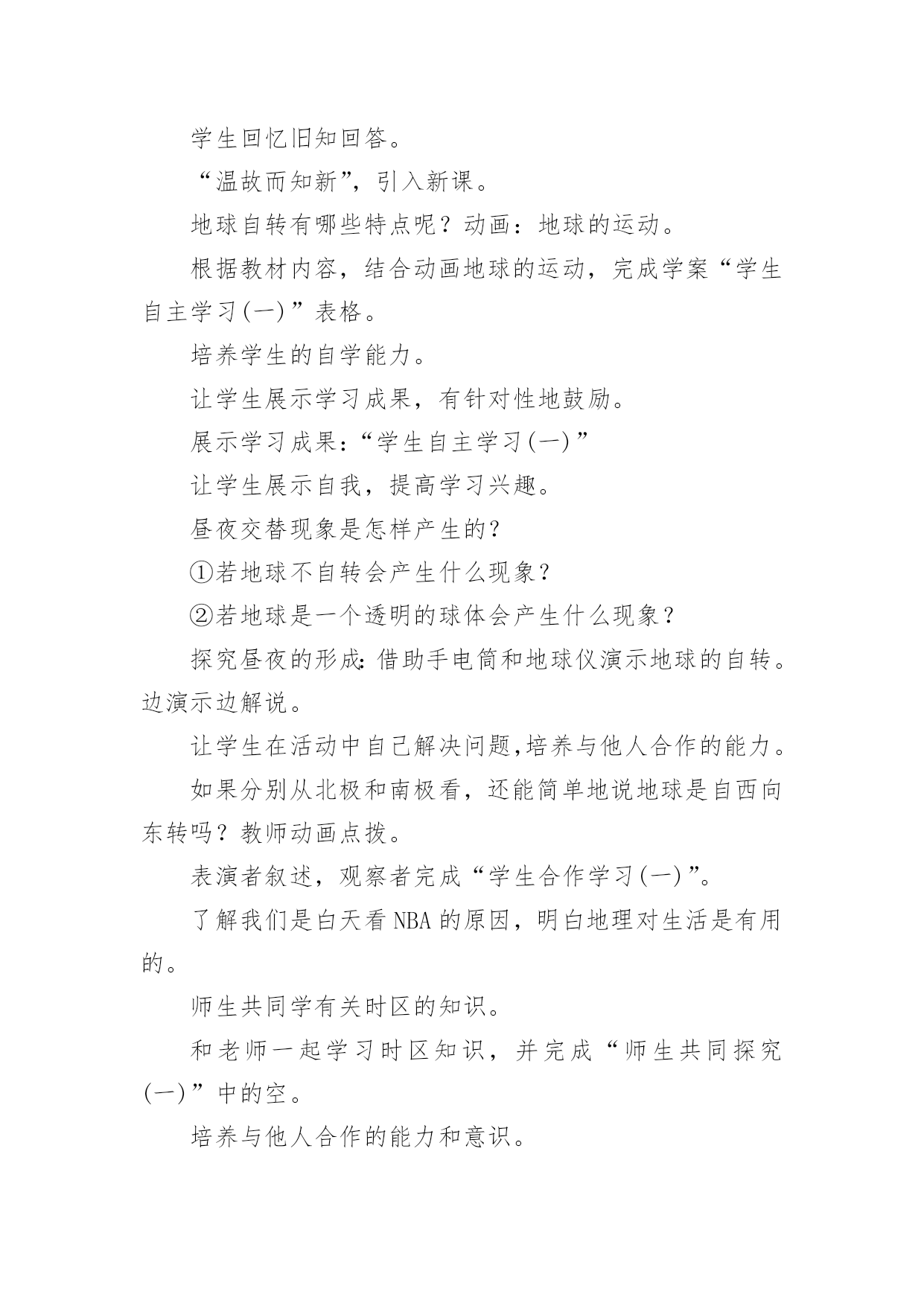 学生回忆旧知回答。

“温故而知新”，引入新课。

地球自转有哪些特点呢？动画：地球的运动。

根据教材内容，结合动画地球的运动，完成学案“学生自主学习(一)”表格。

培养学生的自学能力。

让学生展示学习成果，有针对性地鼓励。

展示学习成果：“学生自主学习(一)”

让学生展示自我，提高学习兴趣。

昼夜交替现象是怎样产生的？

①若地球不自转会产生什么现象？

②若地球是一个透明的球体会产生什么现象？

探究昼夜的形成：借助手电筒和地球仪演示地球的自转。边演示边解说。

让学生在活动中自己解决问题,培养与他人合作的能力。

如果分别从北极和南极看，还能简单地说地球是自西向东转吗？教师动画点拨。

表演者叙述，观察者完成“学生合作学习(一)”。

了解我们是白天看NBA的原因，明白地理对生活是有用的。

师生共同学有关时区的知识。

和老师一起学习时区知识，并完成“师生共同探究(一)”中的空。

培养与他人合作的能力和意识。